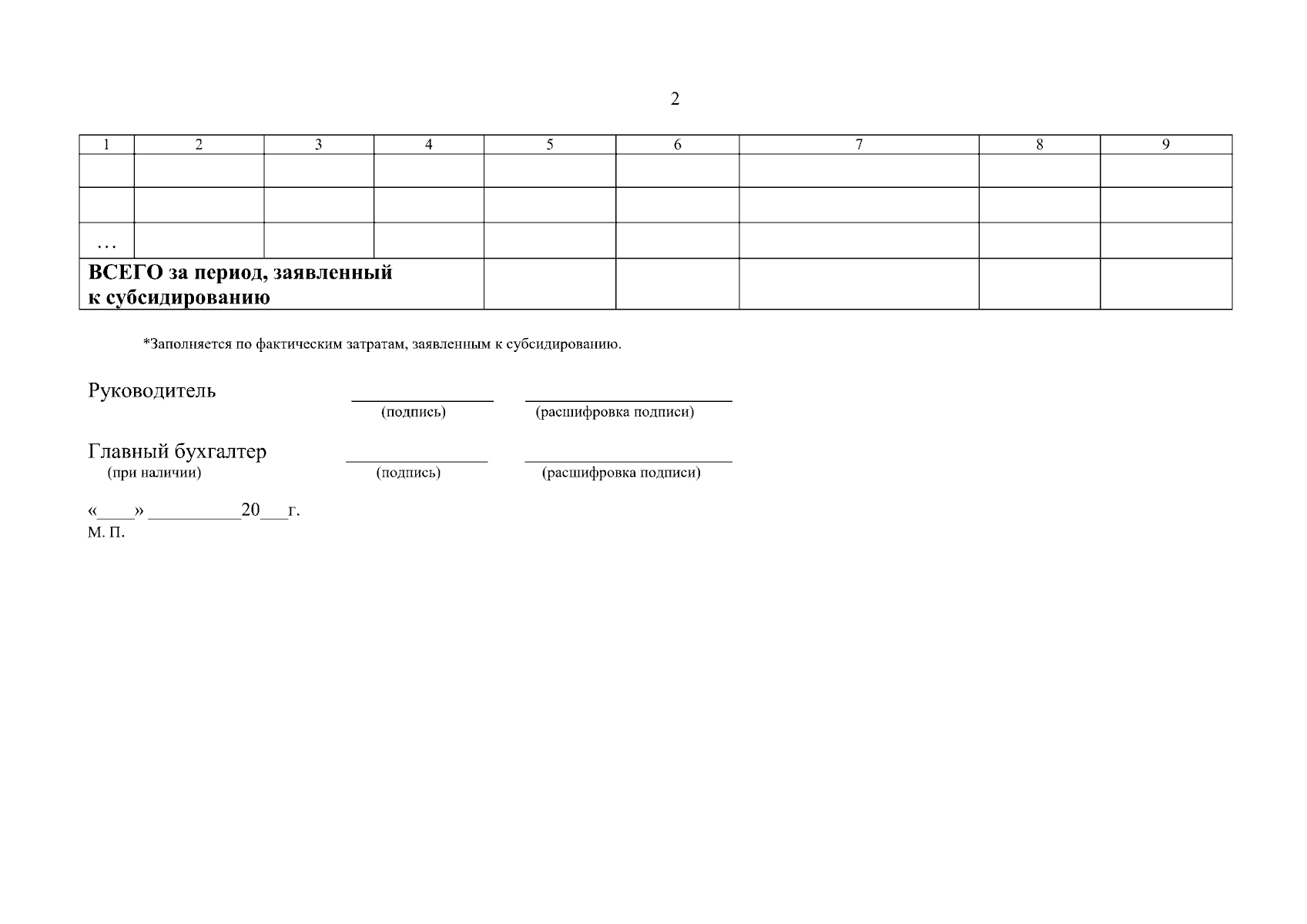 2

| 1 | 2 | 3 | 4 | 5 | 6 | 7 | 8 | 9 |
|---|---|---|---|---|---|---|---|---|
| | | | | | | | | |
| | | | | | | | | |
| … | | | | | | | | |
| **ВСЕГО за период, заявленный к субсидированию** | | | | | | | | |

*Заполняется по фактическим затратам, заявленным к субсидированию.

Руководитель ______________ ____________________
(подпись) (расшифровка подписи)

Главный бухгалтер ______________ ____________________
(при наличии) (подпись) (расшифровка подписи)

«____» __________20___г.
М. П.